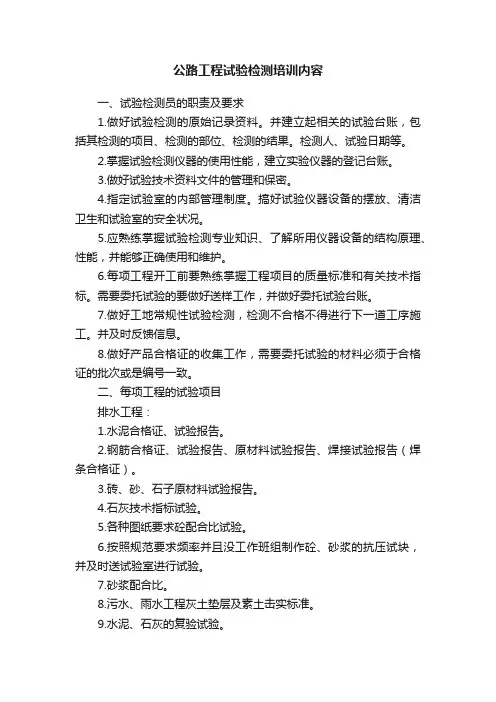 公路工程试验检测培训内容

一、试验检测员的职责及要求

1.做好试验检测的原始记录资料。并建立起相关的试验台账，包括其检测的项目、检测的部位、检测的结果。检测人、试验日期等。

2.掌握试验检测仪器的使用性能，建立实验仪器的登记台账。

3.做好试验技术资料文件的管理和保密。

4.指定试验室的内部管理制度。搞好试验仪器设备的摆放、清洁卫生和试验室的安全状况。

5.应熟练掌握试验检测专业知识、了解所用仪器设备的结构原理、性能，并能够正确使用和维护。

6.每项工程开工前要熟练掌握工程项目的质量标准和有关技术指标。需要委托试验的要做好送样工作，并做好委托试验台账。

7.做好工地常规性试验检测，检测不合格不得进行下一道工序施工。并及时反馈信息。

8.做好产品合格证的收集工作，需要委托试验的材料必须于合格证的批次或是编号一致。

二、每项工程的试验项目

排水工程：

1.水泥合格证、试验报告。

2.钢筋合格证、试验报告、原材料试验报告、焊接试验报告（焊条合格证）。

3.砖、砂、石子原材料试验报告。

4.石灰技术指标试验。

5.各种图纸要求砼配合比试验。

6.按照规范要求频率并且没工作班组制作砼、砂浆的抗压试块，并及时送试验室进行试验。

7.砂浆配合比。

8.污水、雨水工程灰土垫层及素土击实标准。

9.水泥、石灰的复验试验。